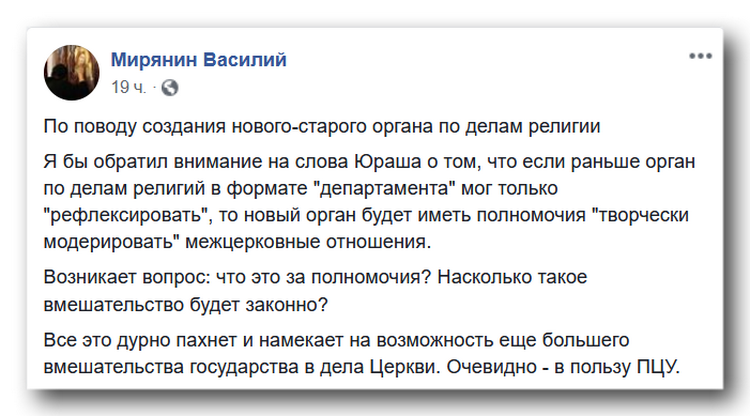 Мирянин Василий
19 ч. ·

По поводу создания нового-старого органа по делам религии

Я бы обратил внимание на слова Юраша о том, что если раньше орган по делам религий в формате "департамента" мог только "рефлексировать", то новый орган будет иметь полномочия "творчески модерировать" межцерковные отношения.

Возникает вопрос: что это за полномочия? Насколько такое вмешательство будет законно?

Все это дурно пахнет и намекает на возможность еще большего вмешательства государства в дела Церкви. Очевидно - в пользу ПЦУ.